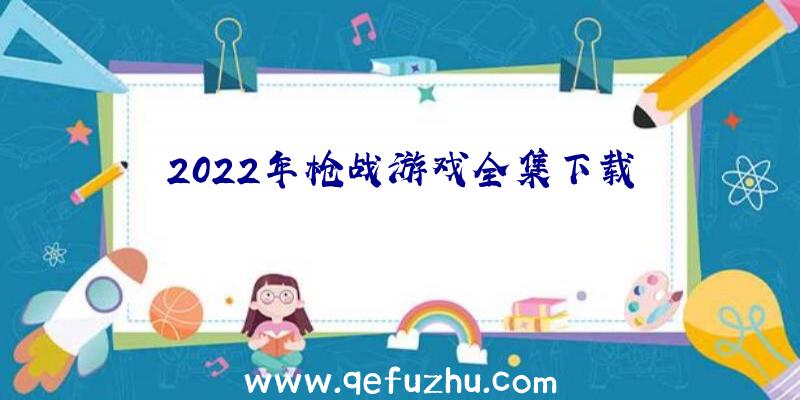 2022年枪战游戏全集下载

www.qefuzhu.com